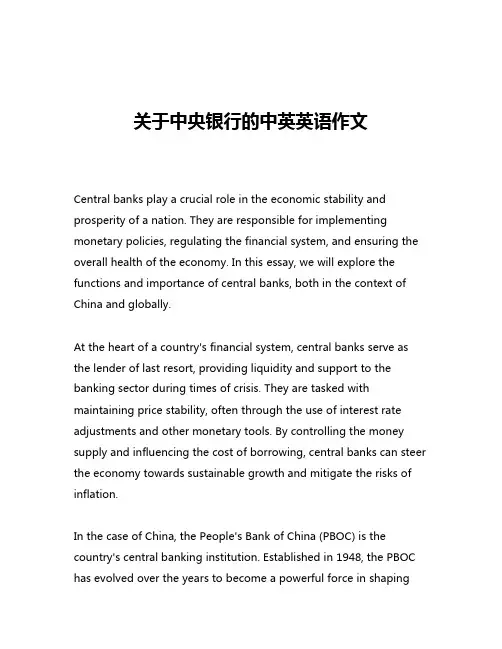 关于中央银行的中英英语作文

Central banks play a crucial role in the economic stability and prosperity of a nation. They are responsible for implementing monetary policies, regulating the financial system, and ensuring the overall health of the economy. In this essay, we will explore the functions and importance of central banks, both in the context of China and globally.

At the heart of a country's financial system, central banks serve as the lender of last resort, providing liquidity and support to the banking sector during times of crisis. They are tasked with maintaining price stability, often through the use of interest rate adjustments and other monetary tools. By controlling the money supply and influencing the cost of borrowing, central banks can steer the economy towards sustainable growth and mitigate the risks of inflation.

In the case of China, the People's Bank of China (PBOC) is the country's central banking institution. Established in 1948, the PBOC has evolved over the years to become a powerful force in shaping